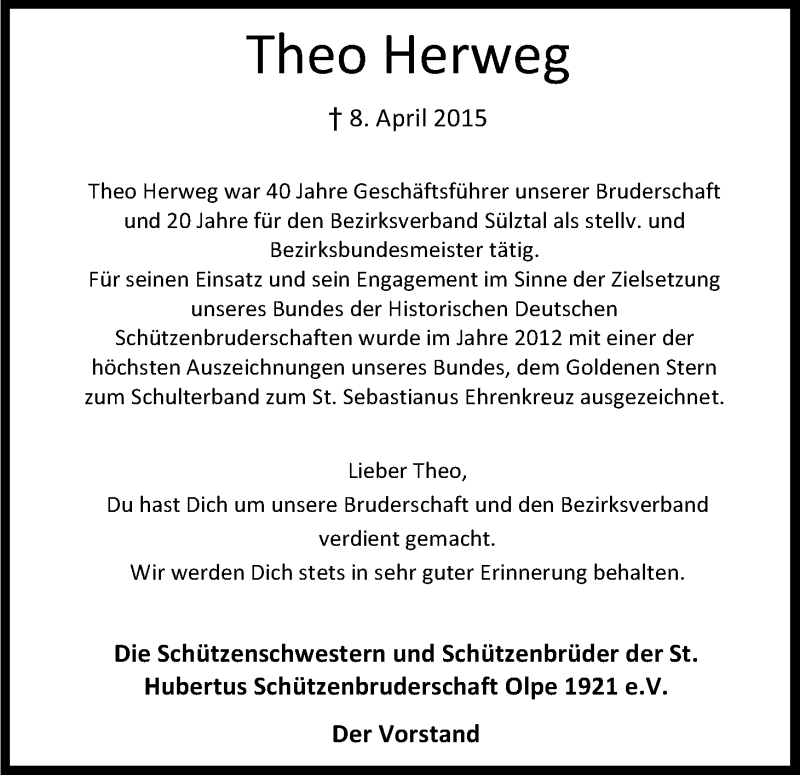 Theo Herweg

† 8. April 2015

Theo Herweg war 40 Jahre Geschäftsführer unserer Bruderschaft und 20 Jahre für den Bezirksverband Sülztal als stellv. und Bezirksbundesmeister tätig.
Für seinen Einsatz und sein Engagement im Sinne der Zielsetzung unseres Bundes der Historischen Deutschen Schützenbruderschaften wurde im Jahre 2012 mit einer der höchsten Auszeichnungen unseres Bundes, dem Goldenen Stern zum Schulterband zum St. Sebastianus Ehrenkreuz ausgezeichnet.

Lieber Theo,
Du hast Dich um unsere Bruderschaft und den Bezirksverband verdient gemacht.
Wir werden Dich stets in sehr guter Erinnerung behalten.

Die Schützenschwestern und Schützenbrüder der St. Hubertus Schützenbruderschaft Olpe 1921 e.V.

Der Vorstand